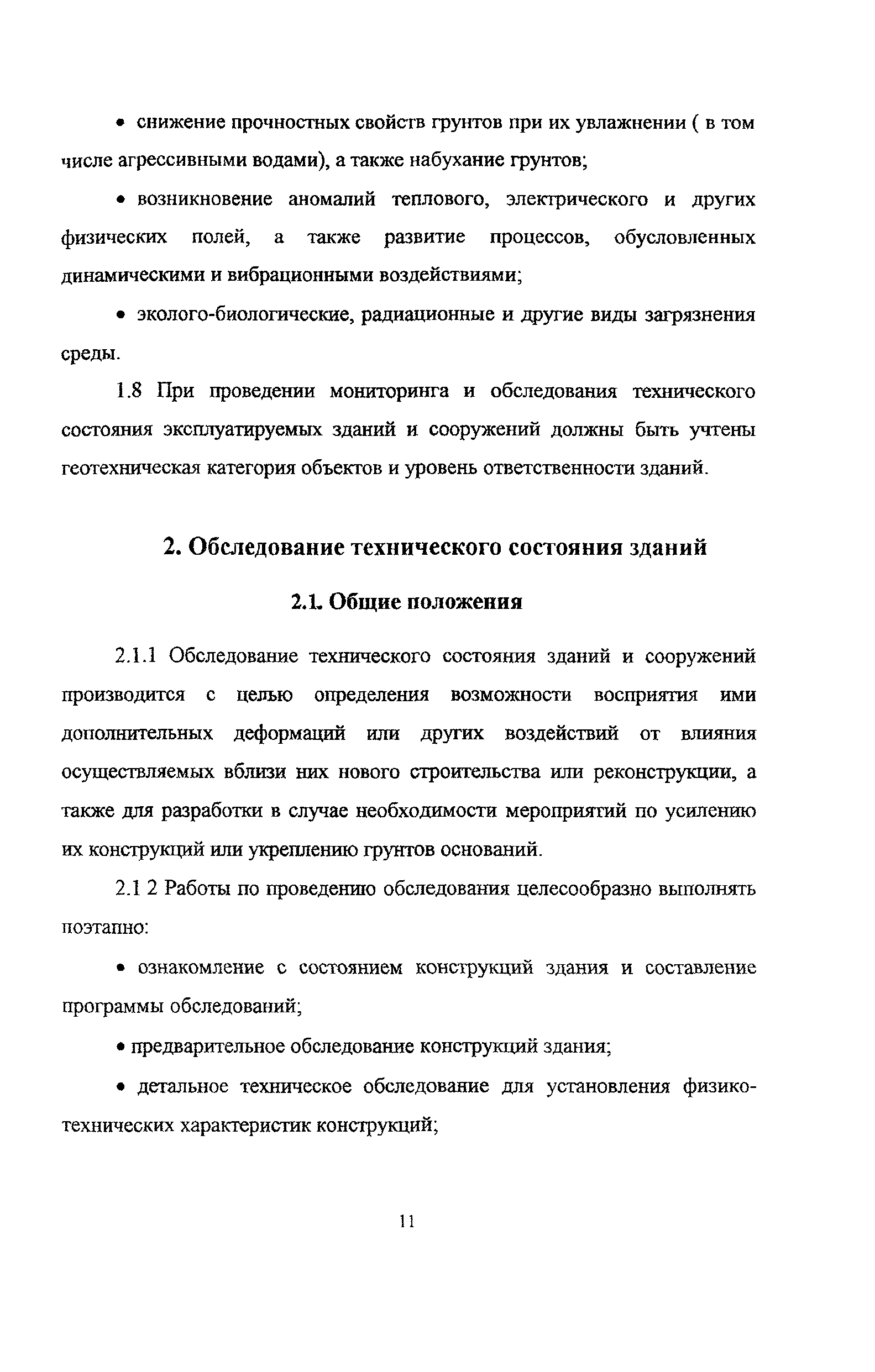 • снижение прочностных свойств грунтов при их увлажнении ( в том числе агрессивными водами), а также набухание грунтов;

• возникновение аномалий теплового, электрического и других физических полей, а также развитие процессов, обусловленных динамическими и вибрационными воздействиями;

• эколого-биологические, радиационные и другие виды загрязнения среды.

1.8 При проведении мониторинга и обследования технического состояния эксплуатируемых зданий и сооружений должны быть учтены геотехническая категория объектов и уровень ответственности зданий.

2. Обследование технического состояния зданий

2.1. Общие положения

2.1.1 Обследование технического состояния зданий и сооружений производится с целью определения возможности восприятия ими дополнительных деформаций или других воздействий от влияния осуществляемых вблизи них нового строительства или реконструкции, а также для разработки в случае необходимости мероприятий по усилению их конструкций или укреплению грунтов оснований.

2.1 2 Работы по проведению обследования целесообразно выполнять поэтапно:

• ознакомление с состоянием конструкций здания и составление программы обследований;

• предварительное обследование конструкций здания;

• детальное техническое обследование для установления физико-технических характеристик конструкций;

11